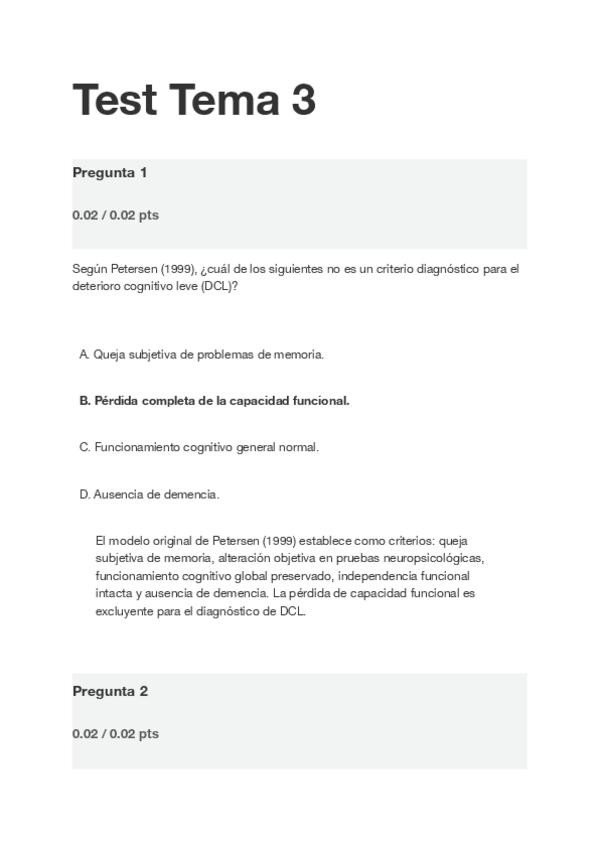 Test Tema 3

Pregunta 1

0.02 / 0.02 pts

Según Petersen (1999), ¿cuál de los siguientes no es un criterio diagnóstico para el deterioro cognitivo leve (DCL)?

A. Queja subjetiva de problemas de memoria.

B. Pérdida completa de la capacidad funcional.

C. Funcionamiento cognitivo general normal.

D. Ausencia de demencia.

El modelo original de Petersen (1999) establece como criterios: queja subjetiva de memoria, alteración objetiva en pruebas neuropsicológicas, funcionamiento cognitivo global preservado, independencia funcional intacta y ausencia de demencia. La pérdida de capacidad funcional es excluyente para el diagnóstico de DCL.

Pregunta 2

0.02 / 0.02 pts